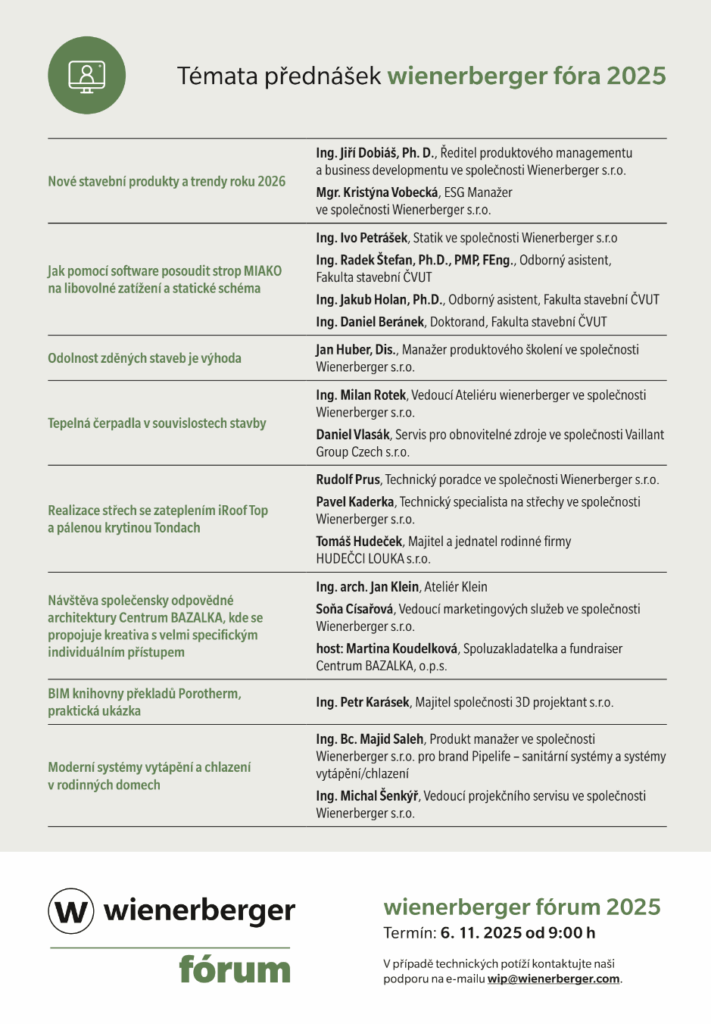 Témata přednášek wienerberger fóra 2025

| | |
|---|---|
| Nové stavební produkty a trendy roku 2026 | Ing. Jiří Dobiáš, Ph. D., Ředitel produktového managementu a business developmentu ve společnosti Wienerberger s.r.o. Mgr. Kristýna Vobecká, ESG Manažer ve společnosti Wienerberger s.r.o. |
| Jak pomocí software posoudit strop MIAKO na libovolné zatížení a statické schéma | Ing. Ivo Petrášek, Statik ve společnosti Wienerberger s.r.o Ing. Radek Štefan, Ph.D., PMP, FEng., Odborný asistent, Fakulta stavební ČVUT Ing. Jakub Holan, Ph.D., Odborný asistent, Fakulta stavební ČVUT Ing. Daniel Beránek, Doktorand, Fakulta stavební ČVUT |
| Odolnost zděných staveb je výhoda | Jan Huber, Dis., Manažer produktového školení ve společnosti Wienerberger s.r.o. |
| Tepelná čerpadla v souvislostech stavby | Ing. Milan Rotek, Vedoucí Ateliéru wienerberger ve společnosti Wienerberger s.r.o. Daniel Vlasák, Servis pro obnovitelné zdroje ve společnosti Vaillant Group Czech s.r.o. |
| Realizace střech se zateplením iRoof Top a pálenou krytinou Tondach | Rudolf Prus, Technický poradce ve společnosti Wienerberger s.r.o. Pavel Kaderka, Technický specialista na střechy ve společnosti Wienerberger s.r.o. Tomáš Hudeček, Majitel a jednatel rodinné firmy HUDEČCI LOUKA s.r.o. |
| Návštěva společensky odpovědné architektury Centrum BAZALKA, kde se propojuje kreativa s velmi specifickým individuálním přístupem | Ing. arch. Jan Klein, Ateliér Klein Soňa Císařová, Vedoucí marketingových služeb ve společnosti Wienerberger s.r.o. host: Martina Koudelková, Spoluzakladatelka a fundraiser Centrum BAZALKA, o.p.s. |
| BIM knihovny překladů Porotherm, praktická ukázka | Ing. Petr Karásek, Majitel společnosti 3D projektant s.r.o. |
| Moderní systémy vytápění a chlazení v rodinných domech | Ing. Bc. Majid Saleh, Produkt manažer ve společnosti Wienerberger s.r.o. pro brand Pipelife – sanitární systémy a systémy vytápění/chlazení Ing. Michal Šenkýř, Vedoucí projekčního servisu ve společnosti Wienerberger s.r.o. |

W wienerberger
fórum

wienerberger fórum 2025
Termín: 6. 11. 2025 od 9:00 h

V případě technických potíží kontaktujte naši podporu na e-mailu wip@wienerberger.com.